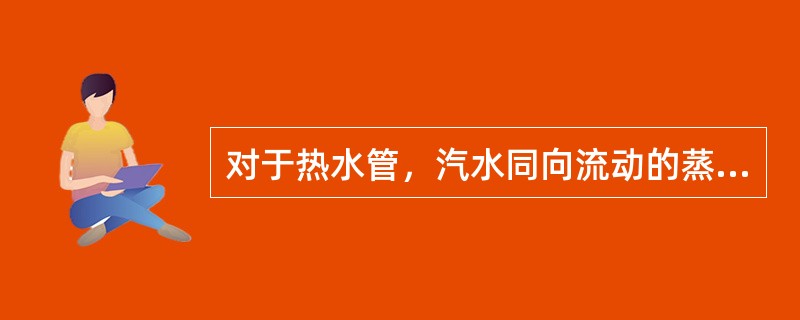 对于热水管，汽水同向流动的蒸...